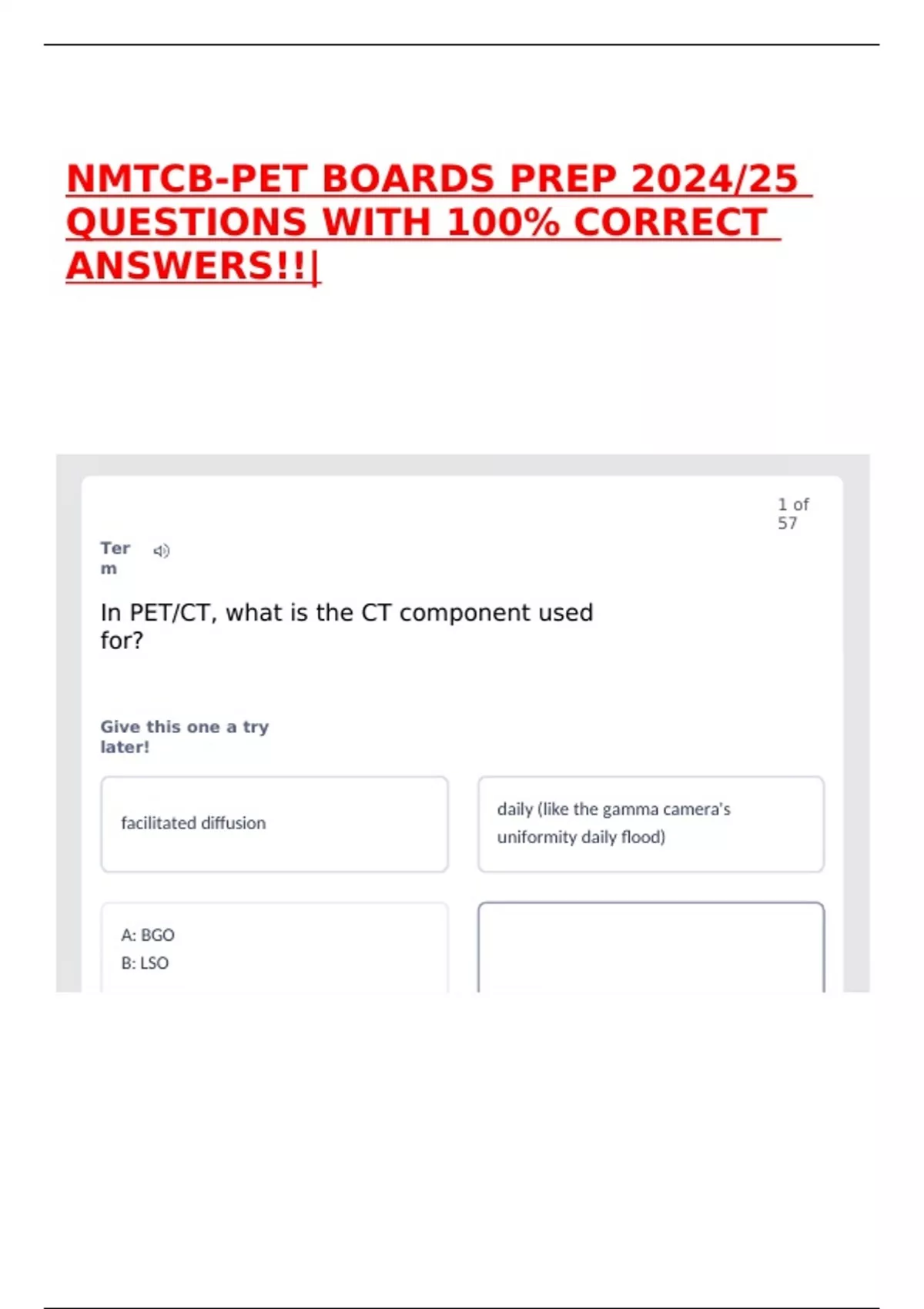 NMTCB-PET BOARDS PREP 2024/25 QUESTIONS WITH 100% CORRECT ANSWERS!!|

1 of 57

Term

In PET/CT, what is the CT component used for?

Give this one a try later!

facilitated diffusion

daily (like the gamma camera's uniformity daily flood)

A: BGO
B: LSO